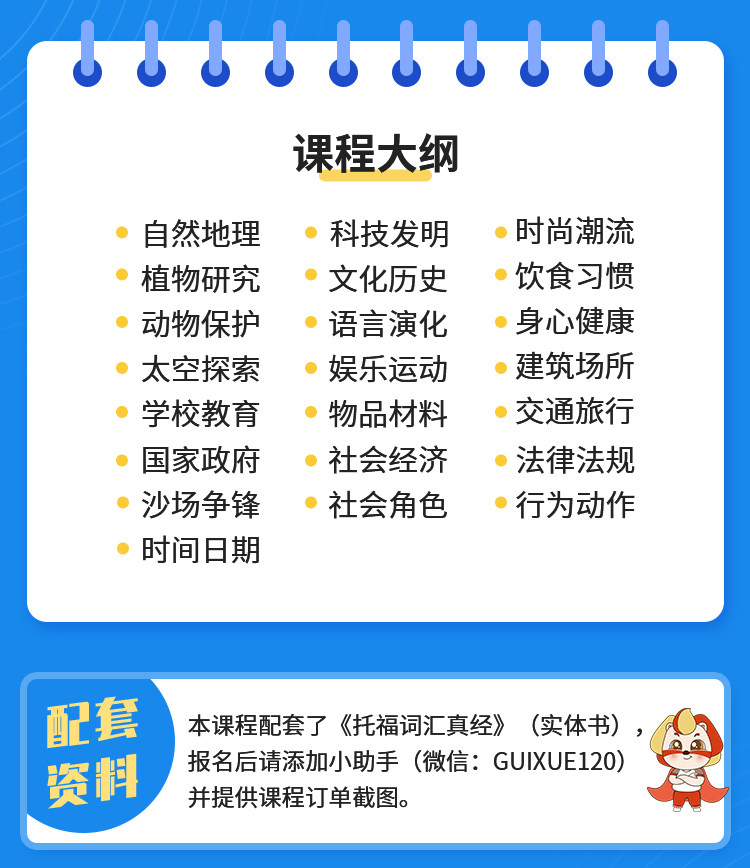 课程大纲

• 自然地理
• 植物研究
• 动物保护
• 太空探索
• 学校教育
• 国家政府
• 沙场争锋
• 时间日期

• 科技发明
• 文化历史
• 语言演化
• 娱乐运动
• 物品材料
• 社会经济
• 社会角色

• 时尚潮流
• 饮食习惯
• 身心健康
• 建筑场所
• 交通旅行
• 法律法规
• 行为动作

配套资料

本课程配套了《托福词汇真经》（实体书），报名后请添加小助手（微信：GUIXUE120）并提供课程订单截图。